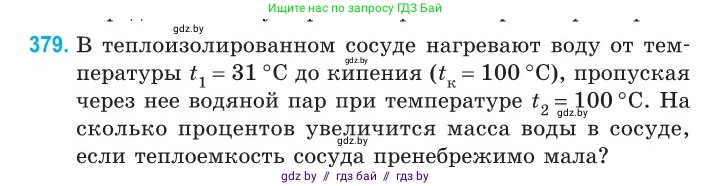 Ищите нас по запросу ГДЗ Бай

gdz.by

379. В теплоизолированном сосуде нагревают воду от температуры $t_1 = 31\ °C$ до кипения ($t_к = 100\ °C$), пропуская через нее водяной пар при температуре $t_2 = 100\ °C$. На сколько процентов увеличится масса воды в сосуде, если теплоемкость сосуда пренебрежимо мала?

gdz.by

gdz.by

gdz.by

gdz by // гдз бай // гдз by